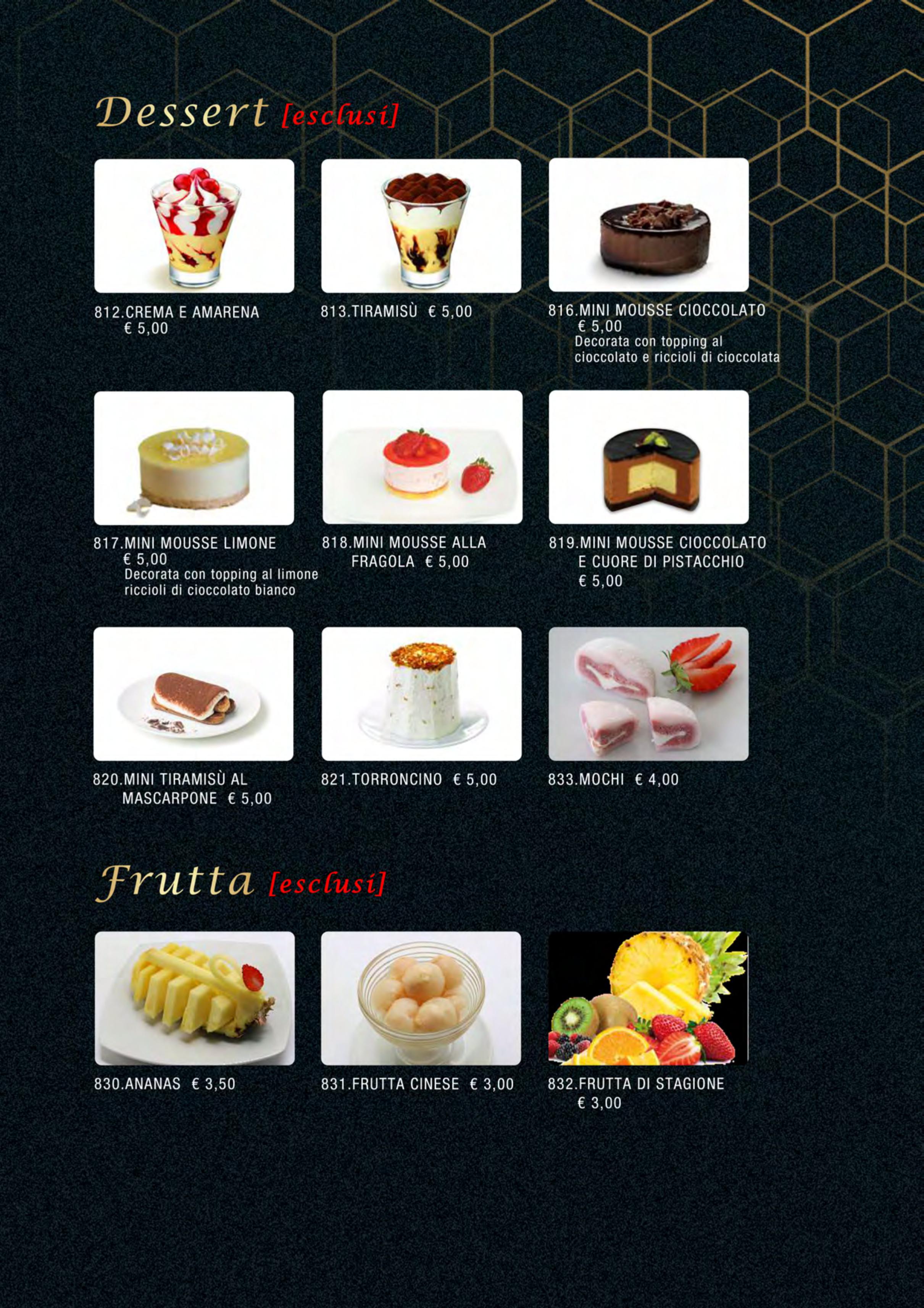 Dessert [esclusi]

812.CREMA E AMARENA
€ 5,00

813.TIRAMISÙ € 5,00

816.MINI MOUSSE CIOCCOLATO
€ 5,00
Decorata con topping al cioccolato e riccioli di cioccolata

817.MINI MOUSSE LIMONE
€ 5,00
Decorata con topping al limone riccioli di cioccolato bianco

818.MINI MOUSSE ALLA FRAGOLA € 5,00

819.MINI MOUSSE CIOCCOLATO E CUORE DI PISTACCHIO
€ 5,00

820.MINI TIRAMISÙ AL MASCARPONE € 5,00

821.TORRONCINO € 5,00

833.MOCHI € 4,00

Frutta [esclusi]

830.ANANAS € 3,50

831.FRUTTA CINESE € 3,00

832.FRUTTA DI STAGIONE
€ 3,00